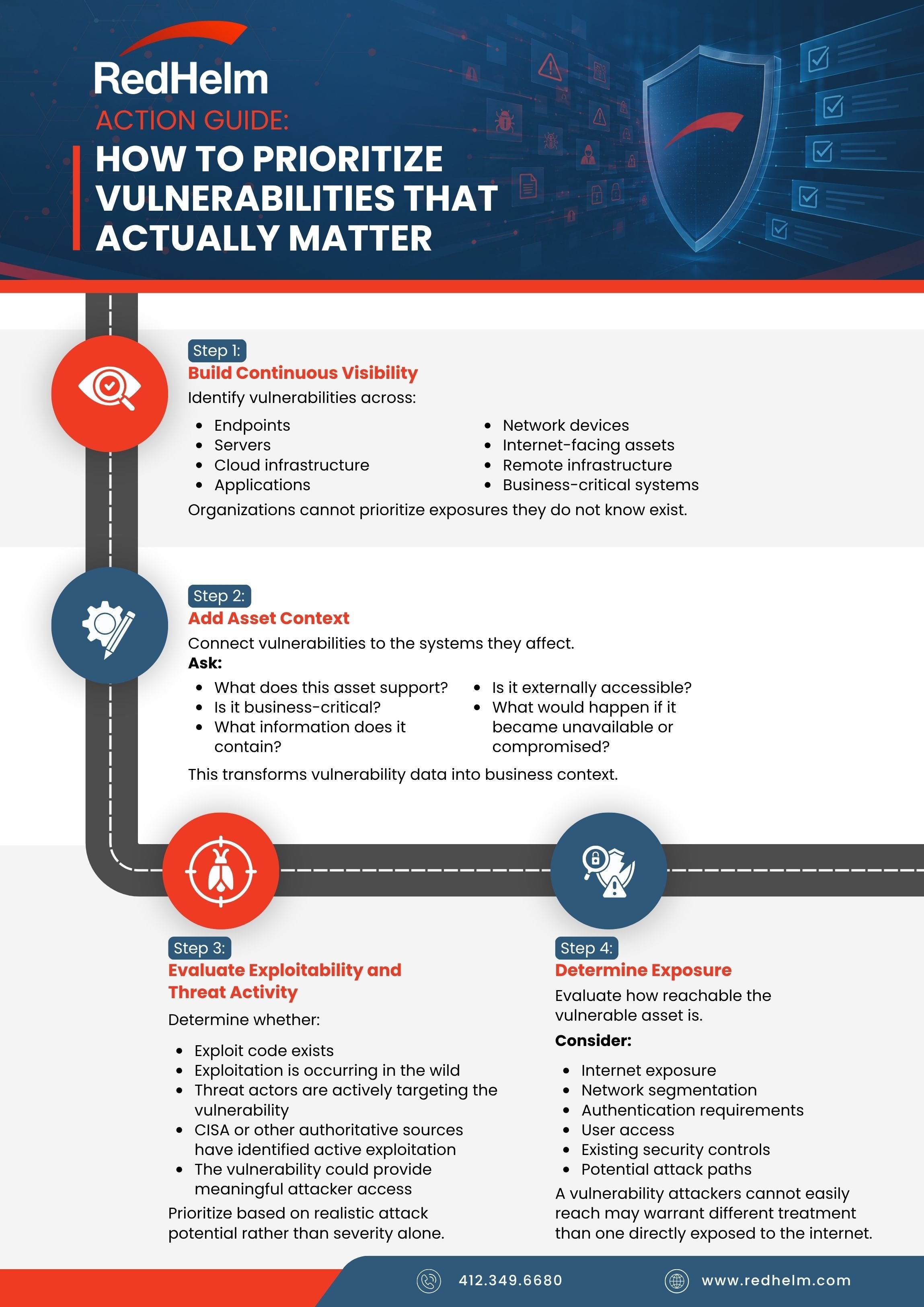 RedHelm

ACTION GUIDE:
HOW TO PRIORITIZE VULNERABILITIES THAT ACTUALLY MATTER

Step 1:
Build Continuous Visibility
Identify vulnerabilities across:

- Endpoints
- Servers
- Cloud infrastructure
- Applications

- Network devices
- Internet-facing assets
- Remote infrastructure
- Business-critical systems

Organizations cannot prioritize exposures they do not know exist.

Step 2:
Add Asset Context
Connect vulnerabilities to the systems they affect.
Ask:

- What does this asset support?
- Is it business-critical?
- What information does it contain?

- Is it externally accessible?
- What would happen if it became unavailable or compromised?

This transforms vulnerability data into business context.

Step 3:
Evaluate Exploitability and Threat Activity
Determine whether:

- Exploit code exists
- Exploitation is occurring in the wild
- Threat actors are actively targeting the vulnerability
- CISA or other authoritative sources have identified active exploitation
- The vulnerability could provide meaningful attacker access

Prioritize based on realistic attack potential rather than severity alone.

Step 4:
Determine Exposure
Evaluate how reachable the vulnerable asset is.
Consider:

- Internet exposure
- Network segmentation
- Authentication requirements
- User access
- Existing security controls
- Potential attack paths

A vulnerability attackers cannot easily reach may warrant different treatment than one directly exposed to the internet.

412.349.6680
www.redhelm.com